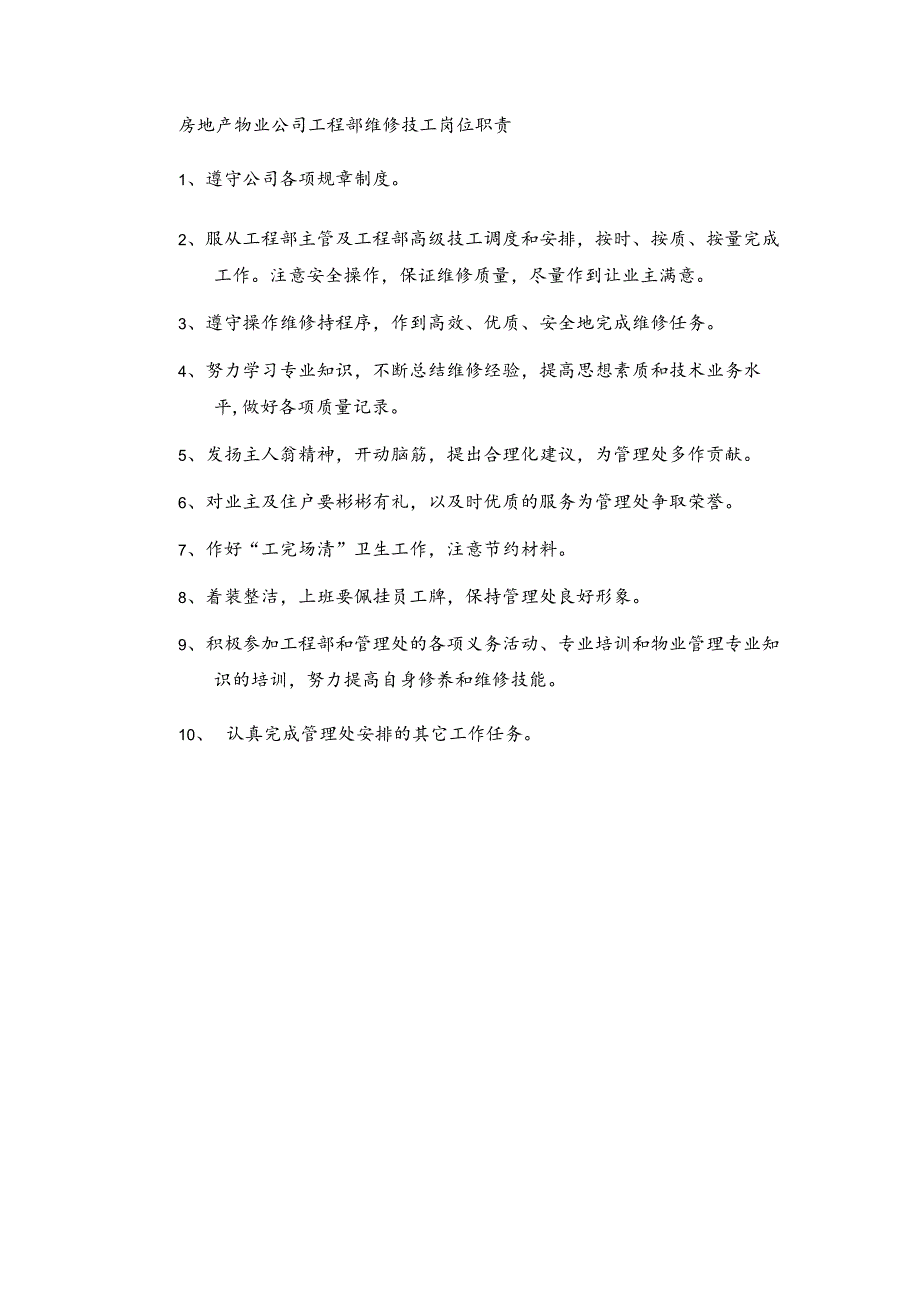 房地产物业公司工程部维修技工岗位职责

1、遵守公司各项规章制度。

2、服从工程部主管及工程部高级技工调度和安排，按时、按质、按量完成工作。注意安全操作，保证维修质量，尽量作到让业主满意。

3、遵守操作维修持程序，作到高效、优质、安全地完成维修任务。

4、努力学习专业知识，不断总结维修经验，提高思想素质和技术业务水平，做好各项质量记录。

5、发扬主人翁精神，开动脑筋，提出合理化建议，为管理处多作贡献。

6、对业主及住户要彬彬有礼，以及时优质的服务为管理处争取荣誉。

7、作好“工完场清”卫生工作，注意节约材料。

8、着装整洁，上班要佩挂员工牌，保持管理处良好形象。

9、积极参加工程部和管理处的各项义务活动、专业培训和物业管理专业知识的培训，努力提高自身修养和维修技能。

10、 认真完成管理处安排的其它工作任务。